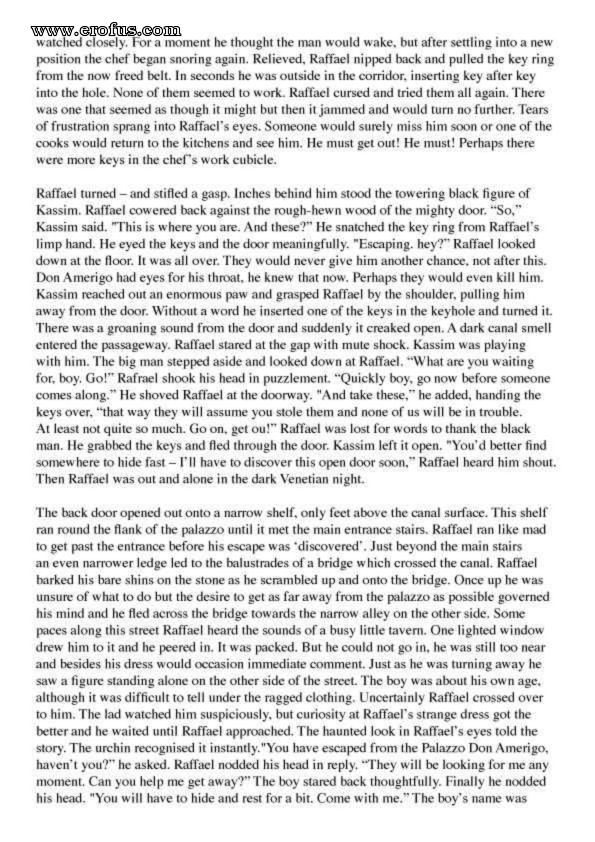 www.erofus.com
watched closely. For a moment he thought the man would wake, but after settling into a new position the chef began snoring again. Relieved, Raffael nipped back and pulled the key ring from the now freed belt. In seconds he was outside in the corridor, inserting key after key into the hole. None of them seemed to work. Raffael cursed and tried them all again. There was one that seemed as though it might but then it jammed and would turn no further. Tears of frustration sprang into Raffael's eyes. Someone would surely miss him soon or one of the cooks would return to the kitchens and see him. He must get out! He must! Perhaps there were more keys in the chef's work cubicle.

Raffael turned – and stifled a gasp. Inches behind him stood the towering black figure of Kassim. Raffael cowered back against the rough-hewn wood of the mighty door. "So," Kassim said. "This is where you are. And these?" He snatched the key ring from Raffael's limp hand. He eyed the keys and the door meaningfully. "Escaping. hey?" Raffael looked down at the floor. It was all over. They would never give him another chance, not after this. Don Amerigo had eyes for his throat, he knew that now. Perhaps they would even kill him. Kassim reached out an enormous paw and grasped Raffael by the shoulder, pulling him away from the door. Without a word he inserted one of the keys in the keyhole and turned it. There was a groaning sound from the door and suddenly it creaked open. A dark canal smell entered the passageway. Raffael stared at the gap with mute shock. Kassim was playing with him. The big man stepped aside and looked down at Raffael. "What are you waiting for, boy. Go!" Rafrael shook his head in puzzlement. "Quickly boy, go now before someone comes along." He shoved Raffael at the doorway. "And take these," he added, handing the keys over, "that way they will assume you stole them and none of us will be in trouble. At least not quite so much. Go on, get ou!" Raffael was lost for words to thank the black man. He grabbed the keys and fled through the door. Kassim left it open. "You'd better find somewhere to hide fast – I'll have to discover this open door soon," Raffael heard him shout. Then Raffael was out and alone in the dark Venetian night.

The back door opened out onto a narrow shelf, only feet above the canal surface. This shelf ran round the flank of the palazzo until it met the main entrance stairs. Raffael ran like mad to get past the entrance before his escape was 'discovered'. Just beyond the main stairs an even narrower ledge led to the balustrades of a bridge which crossed the canal. Raffael barked his bare shins on the stone as he scrambled up and onto the bridge. Once up he was unsure of what to do but the desire to get as far away from the palazzo as possible governed his mind and he fled across the bridge towards the narrow alley on the other side. Some paces along this street Raffael heard the sounds of a busy little tavern. One lighted window drew him to it and he peered in. It was packed. But he could not go in, he was still too near and besides his dress would occasion immediate comment. Just as he was turning away he saw a figure standing alone on the other side of the street. The boy was about his own age, although it was difficult to tell under the ragged clothing. Uncertainly Raffael crossed over to him. The lad watched him suspiciously, but curiosity at Raffael's strange dress got the better and he waited until Raffael approached. The haunted look in Raffael's eyes told the story. The urchin recognised it instantly."You have escaped from the Palazzo Don Amerigo, haven't you?" he asked. Raffael nodded his head in reply. "They will be looking for me any moment. Can you help me get away?" The boy stared back thoughtfully. Finally he nodded his head. "You will have to hide and rest for a bit. Come with me." The boy's name was